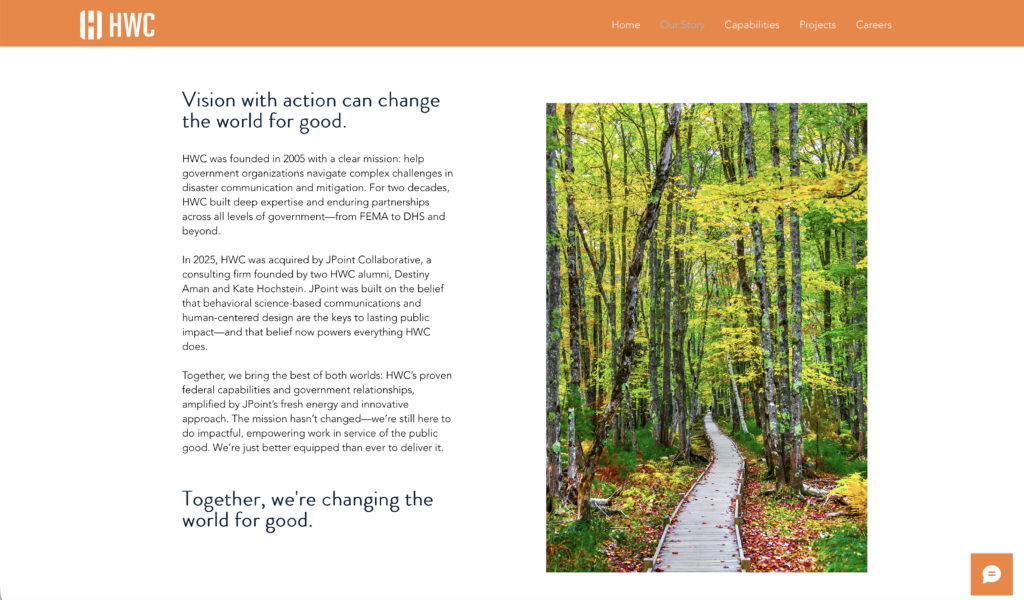 HWC

Home Our Story Capabilities Projects Careers

Vision with action can change the world for good.

HWC was founded in 2005 with a clear mission: help government organizations navigate complex challenges in disaster communication and mitigation. For two decades, HWC built deep expertise and enduring partnerships across all levels of government—from FEMA to DHS and beyond.

In 2025, HWC was acquired by JPoint Collaborative, a consulting firm founded by two HWC alumni, Destiny Aman and Kate Hochstein. JPoint was built on the belief that behavioral science-based communications and human-centered design are the keys to lasting public impact—and that belief now powers everything HWC does.

Together, we bring the best of both worlds: HWC's proven federal capabilities and government relationships, amplified by JPoint's fresh energy and innovative approach. The mission hasn't changed—we're still here to do impactful, empowering work in service of the public good. We're just better equipped than ever to deliver it.

Together, we're changing the world for good.